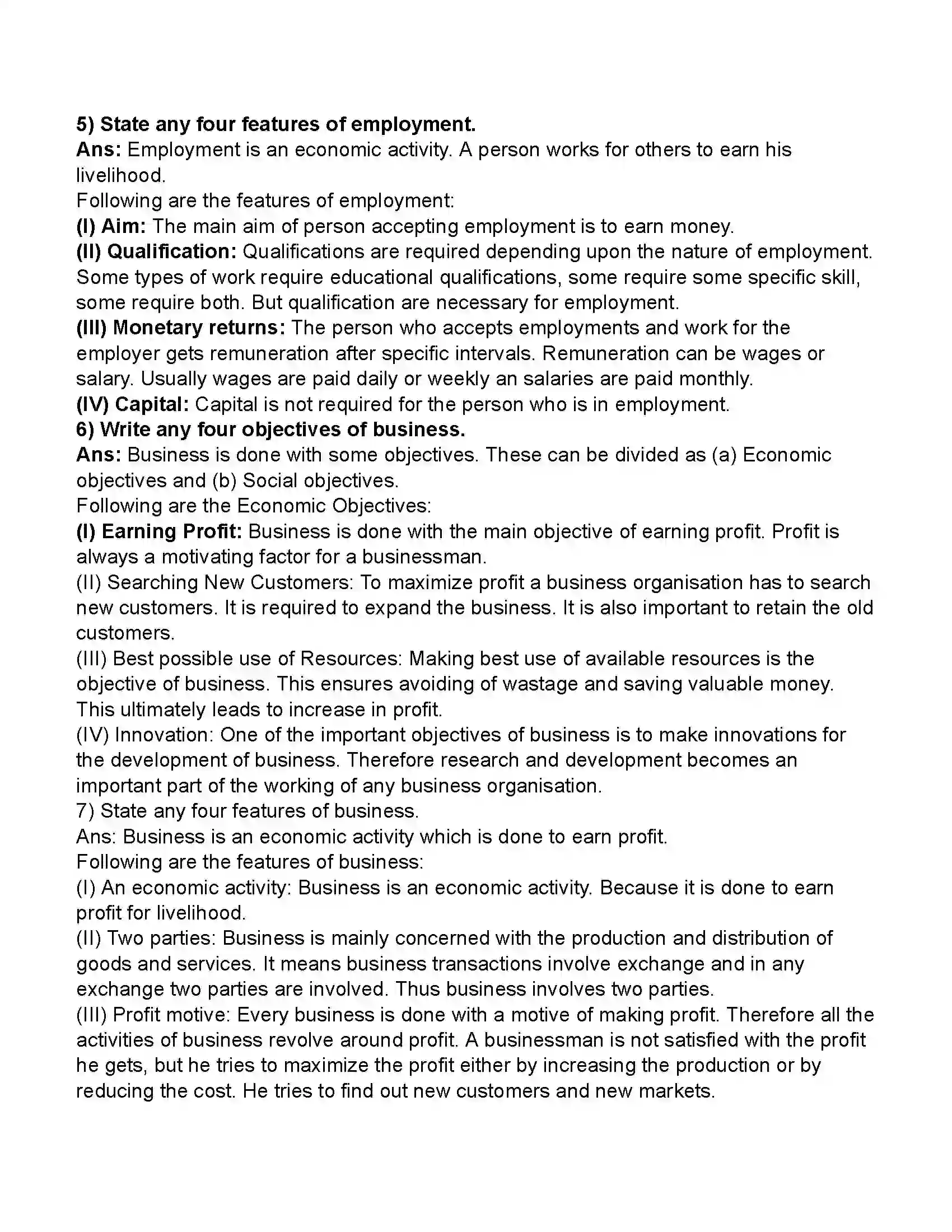 5) State any four features of employment.
Ans: Employment is an economic activity. A person works for others to earn his livelihood.
Following are the features of employment:
(I) Aim: The main aim of person accepting employment is to earn money.
(II) Qualification: Qualifications are required depending upon the nature of employment. Some types of work require educational qualifications, some require some specific skill, some require both. But qualification are necessary for employment.
(III) Monetary returns: The person who accepts employments and work for the employer gets remuneration after specific intervals. Remuneration can be wages or salary. Usually wages are paid daily or weekly an salaries are paid monthly.
(IV) Capital: Capital is not required for the person who is in employment.
6) Write any four objectives of business.
Ans: Business is done with some objectives. These can be divided as (a) Economic objectives and (b) Social objectives.
Following are the Economic Objectives:
(I) Earning Profit: Business is done with the main objective of earning profit. Profit is always a motivating factor for a businessman.
(II) Searching New Customers: To maximize profit a business organisation has to search new customers. It is required to expand the business. It is also important to retain the old customers.
(III) Best possible use of Resources: Making best use of available resources is the objective of business. This ensures avoiding of wastage and saving valuable money. This ultimately leads to increase in profit.
(IV) Innovation: One of the important objectives of business is to make innovations for the development of business. Therefore research and development becomes an important part of the working of any business organisation.
7) State any four features of business.
Ans: Business is an economic activity which is done to earn profit.
Following are the features of business:
(I) An economic activity: Business is an economic activity. Because it is done to earn profit for livelihood.
(II) Two parties: Business is mainly concerned with the production and distribution of goods and services. It means business transactions involve exchange and in any exchange two parties are involved. Thus business involves two parties.
(III) Profit motive: Every business is done with a motive of making profit. Therefore all the activities of business revolve around profit. A businessman is not satisfied with the profit he gets, but he tries to maximize the profit either by increasing the production or by reducing the cost. He tries to find out new customers and new markets.